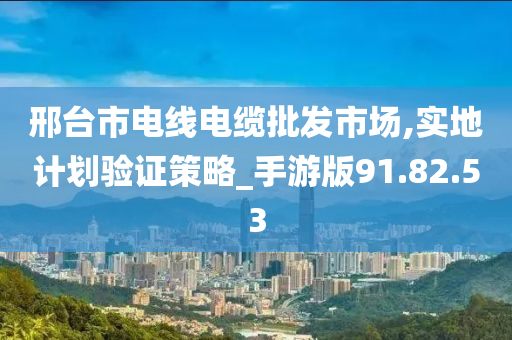 邢台市电线电缆批发市场,实地计划验证策略_手游版91.82.53